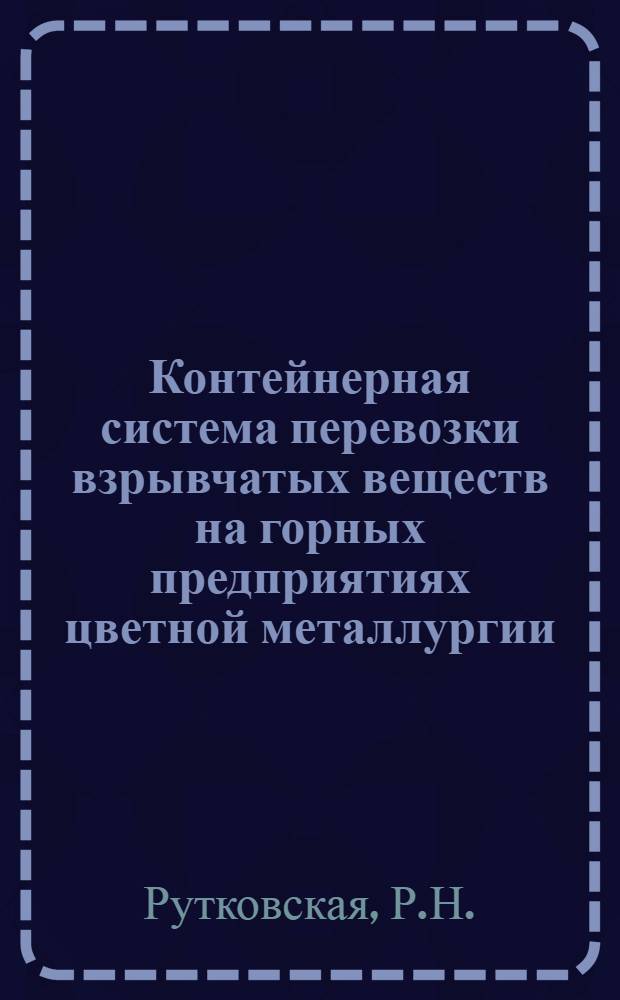 Контейнерная система перевозки взрывчатых веществ на горных предприятиях цветной металлургии

Рутковская, Р.Н.